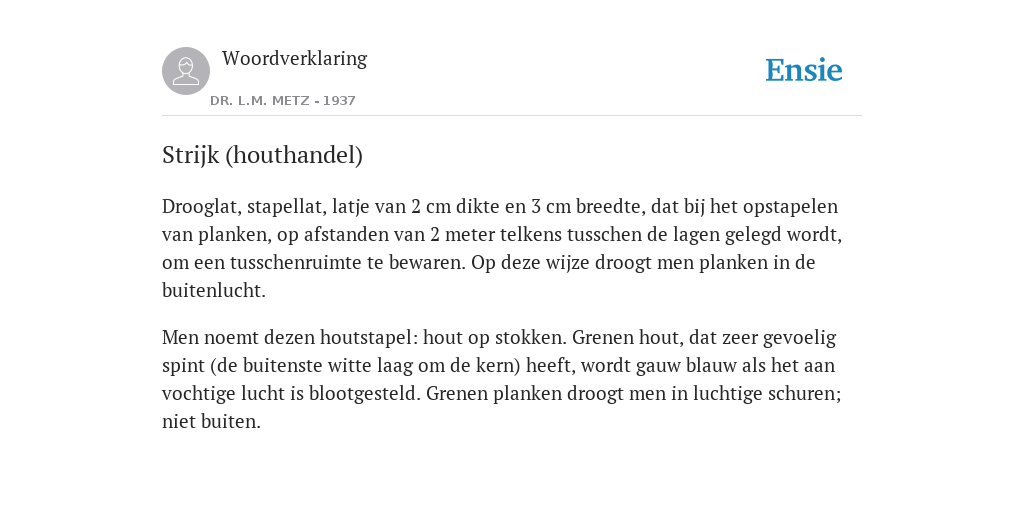 Woordverklaring

DR. L.M. METZ - 1937

Ensie

Strijk (houthandel)

Drooglat, stapellat, latje van 2 cm dikte en 3 cm breedte, dat bij het opstapelen van planken, op afstanden van 2 meter telkens tusschen de lagen gelegd wordt, om een tusschenruimte te bewaren. Op deze wijze droogt men planken in de buitenlucht.

Men noemt dezen houtstapel: hout op stokken. Grenen hout, dat zeer gevoelig spint (de buitenste witte laag om de kern) heeft, wordt gauw blauw als het aan vochtige lucht is blootgesteld. Grenen planken droogt men in luchtige schuren; niet buiten.